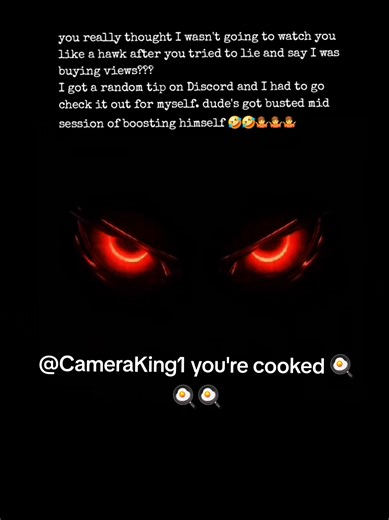 you really thought I wasn't going to watch you like a hawk after you tried to lie and say I was buying views???
I got a random tip on Discord and I had to go check it out for myself. dude's got busted mid session of boosting himself 🤣🤣🤷🤷🤷

@CameraKing1 you're cooked 🍳🍳🍳